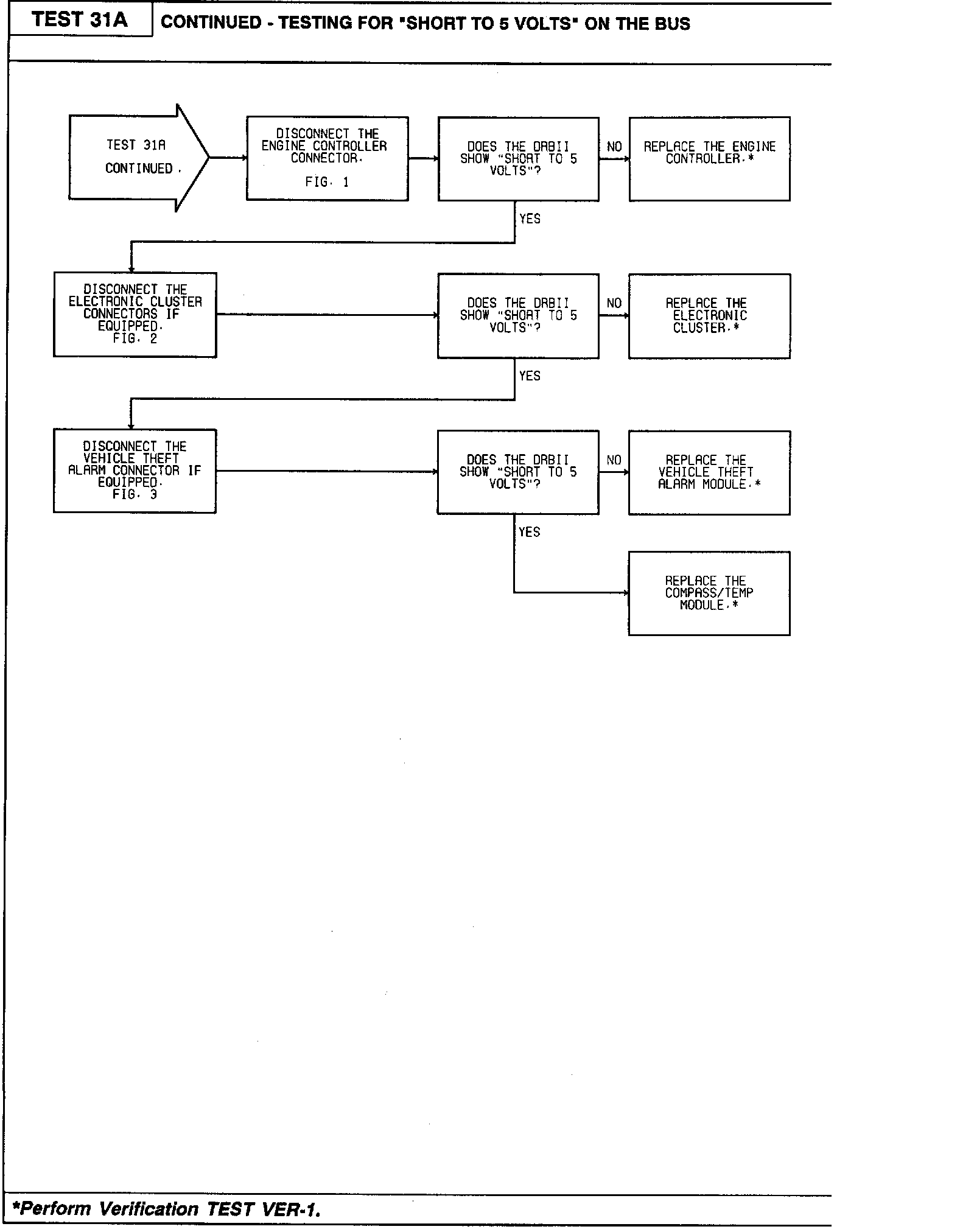 TEST 31A

CONTINUED - TESTING FOR "SHORT TO 5 VOLTS" ON THE BUS

TEST 31A CONTINUED.

DISCONNECT THE ENGINE CONTROLLER CONNECTOR. FIG. 1

DOES THE DRBII SHOW "SHORT TO 5 VOLTS"?

NO

REPLACE THE ENGINE CONTROLLER.*

YES

DISCONNECT THE ELECTRONIC CLUSTER CONNECTORS IF EQUIPPED. FIG. 2

DOES THE DRBII SHOW "SHORT TO 5 VOLTS"?

NO

REPLACE THE ELECTRONIC CLUSTER.*

YES

DISCONNECT THE VEHICLE THEFT ALARM CONNECTOR IF EQUIPPED. FIG. 3

DOES THE DRBII SHOW "SHORT TO 5 VOLTS"?

NO

REPLACE THE VEHICLE THEFT ALARM MODULE.*

YES

REPLACE THE COMPASS/TEMP MODULE.*

*Perform Verification TEST VER-1.